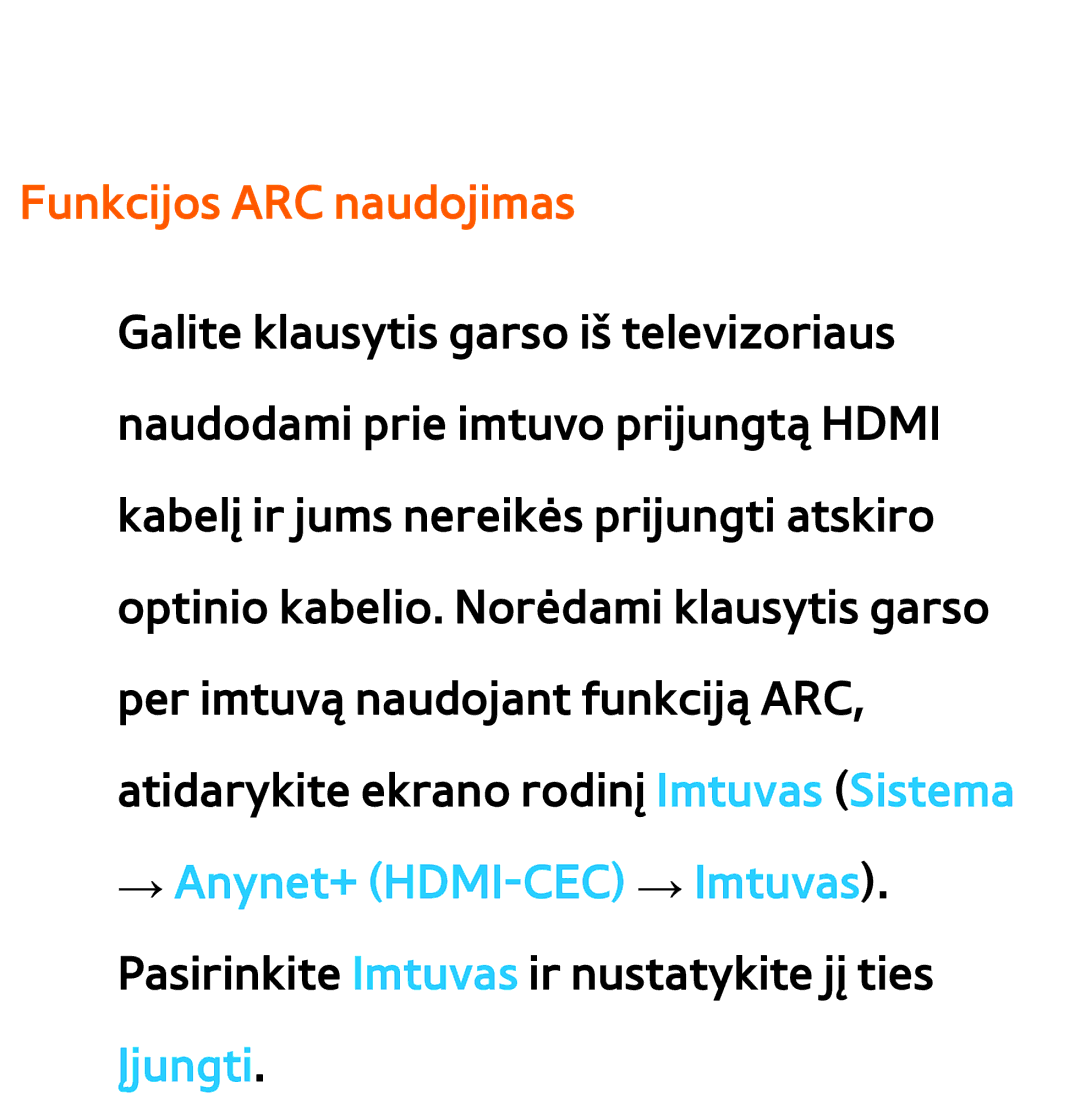 Funkcijos ARC naudojimas

Galite klausytis garso iš televizoriaus naudodami prie imtuvo prijungtą HDMI kabelį ir jums nereikės prijungti atskiro optinio kabelio. Norėdami klausytis garso per imtuvą naudojant funkciją ARC, atidarykite ekrano rodinį Imtuvas (Sistema → Anynet+ (HDMI-CEC) → Imtuvas). Pasirinkite Imtuvas ir nustatykite jį ties Įjungti.